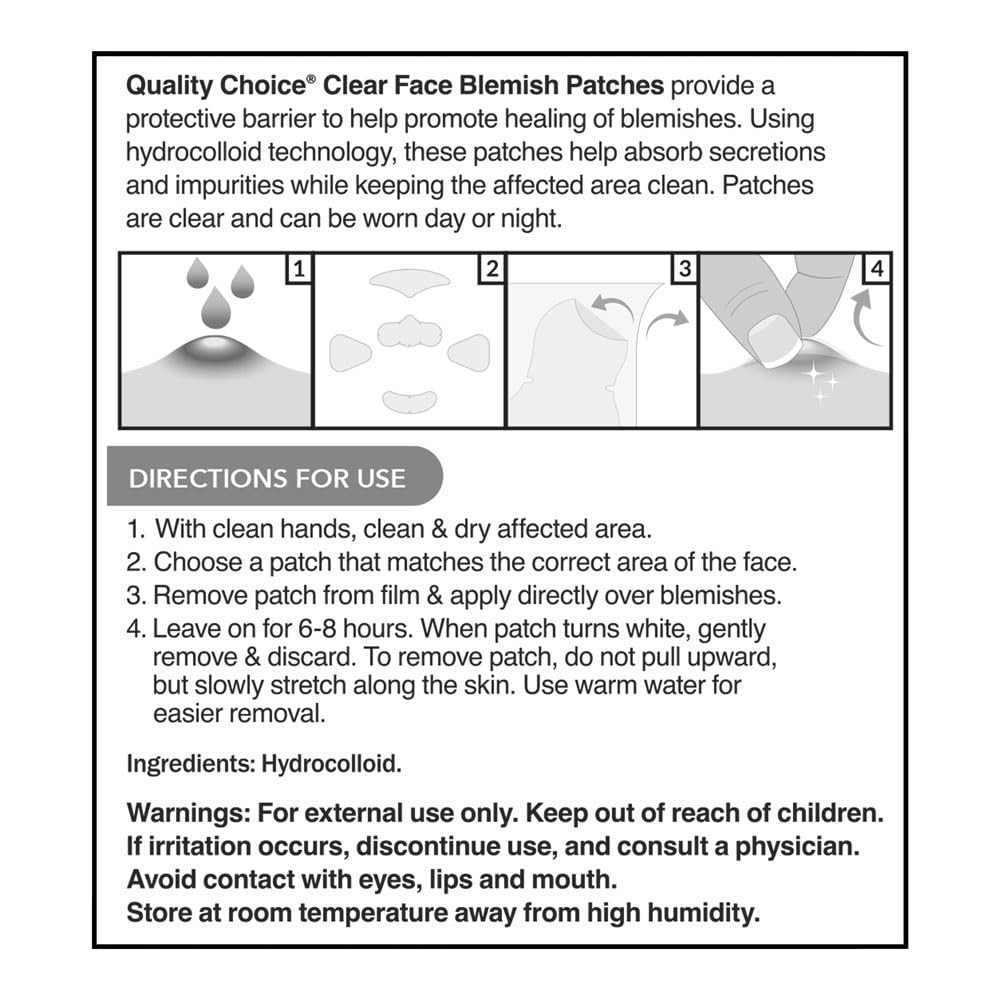 Quality Choice® Clear Face Blemish Patches provide a protective barrier to help promote healing of blemishes. Using hydrocolloid technology, these patches help absorb secretions and impurities while keeping the affected area clean. Patches are clear and can be worn day or night.

1 2 3 4

DIRECTIONS FOR USE

1. With clean hands, clean & dry affected area.
2. Choose a patch that matches the correct area of the face.
3. Remove patch from film & apply directly over blemishes.
4. Leave on for 6-8 hours. When patch turns white, gently remove & discard. To remove patch, do not pull upward, but slowly stretch along the skin. Use warm water for easier removal.

Ingredients: Hydrocolloid.

Warnings: For external use only. Keep out of reach of children. If irritation occurs, discontinue use, and consult a physician. Avoid contact with eyes, lips and mouth. Store at room temperature away from high humidity.